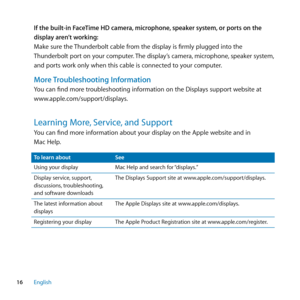 If the built-in FaceTime HD camera, microphone, speaker system, or ports on the display aren't working:
Make sure the Thunderbolt cable from the display is firmly plugged into the Thunderbolt port on your computer. The display's camera, microphone, speaker system, and ports work only when this cable is connected to your computer.

More Troubleshooting Information
You can find more troubleshooting information on the Displays support website at www.apple.com/support/displays.

Learning More, Service, and Support
You can find more information about your display on the Apple website and in Mac Help.

| To learn about | See |
|---|---|
| Using your display | Mac Help and search for "displays." |
| Display service, support, discussions, troubleshooting, and software downloads | The Displays Support site at www.apple.com/support/displays. |
| The latest information about displays | The Apple Displays site at www.apple.com/displays. |
| Registering your display | The Apple Product Registration site at www.apple.com/register. |

16 English